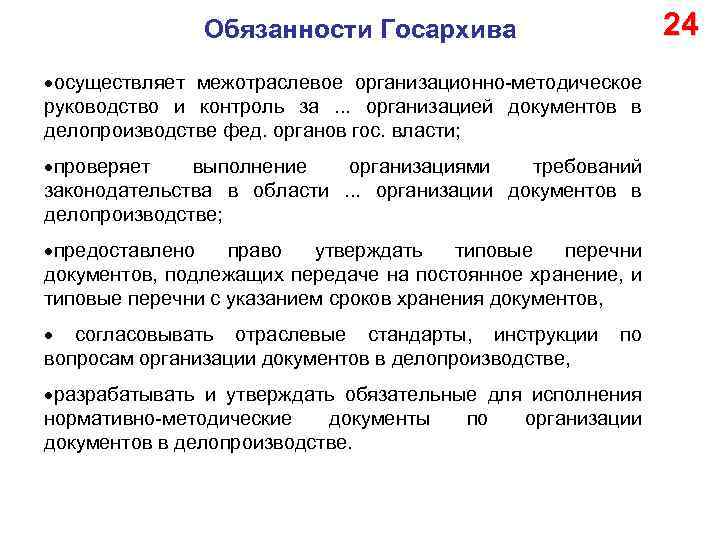 Обязанности Госархива

24

•осуществляет межотраслевое организационно-методическое руководство и контроль за ... организацией документов в делопроизводстве фед. органов гос. власти;

•проверяет выполнение организациями требований законодательства в области ... организации документов в делопроизводстве;

•предоставлено право утверждать типовые перечни документов, подлежащих передаче на постоянное хранение, и типовые перечни с указанием сроков хранения документов,

• согласовывать отраслевые стандарты, инструкции по вопросам организации документов в делопроизводстве,

•разрабатывать и утверждать обязательные для исполнения нормативно-методические документы по организации документов в делопроизводстве.